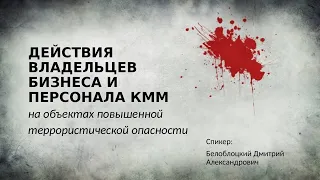 ДЕЙСТВИЯ ВЛАДЕЛЬЦЕВ БИЗНЕСА И ПЕРСОНАЛА КММ

на объектах повышенной террористической опасности

Спикер:

Белоблоцкий Дмитрий Александрович